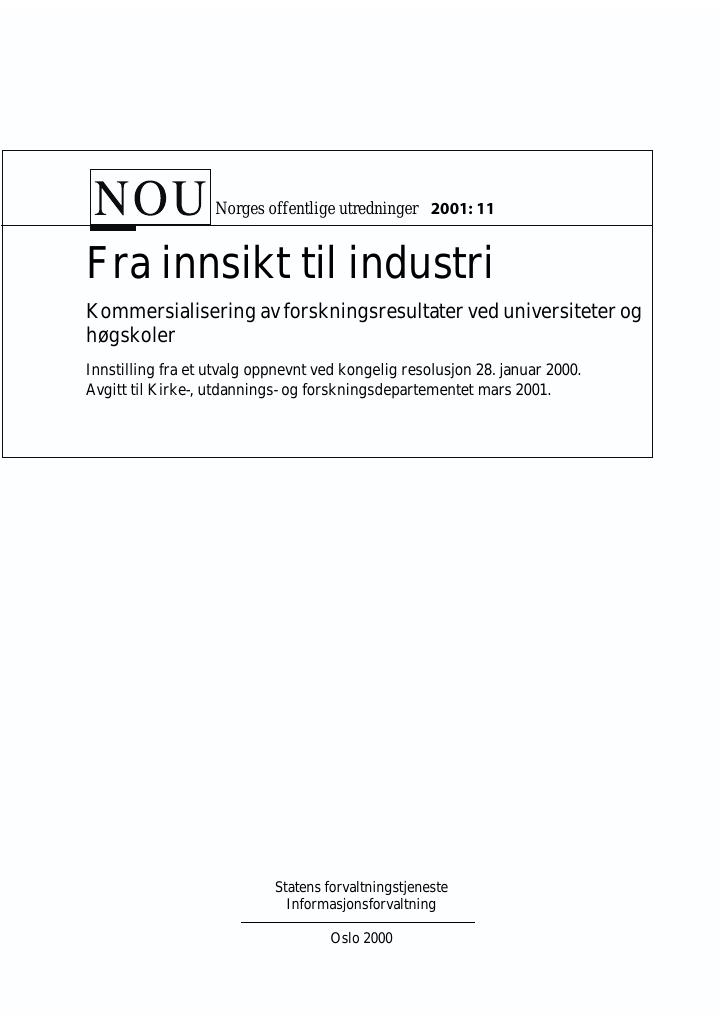 NOU Norges offentlige utredninger 2001: 11

Fra innsikt til industri

Kommersialisering av forskningsresultater ved universiteter og høgskoler

Innstilling fra et utvalg oppnevnt ved kongelig resolusjon 28. januar 2000.
Avgitt til Kirke-, utdannings- og forskningsdepartementet mars 2001.

Statens forvaltningstjeneste
Informasjonsforvaltning

Oslo 2000